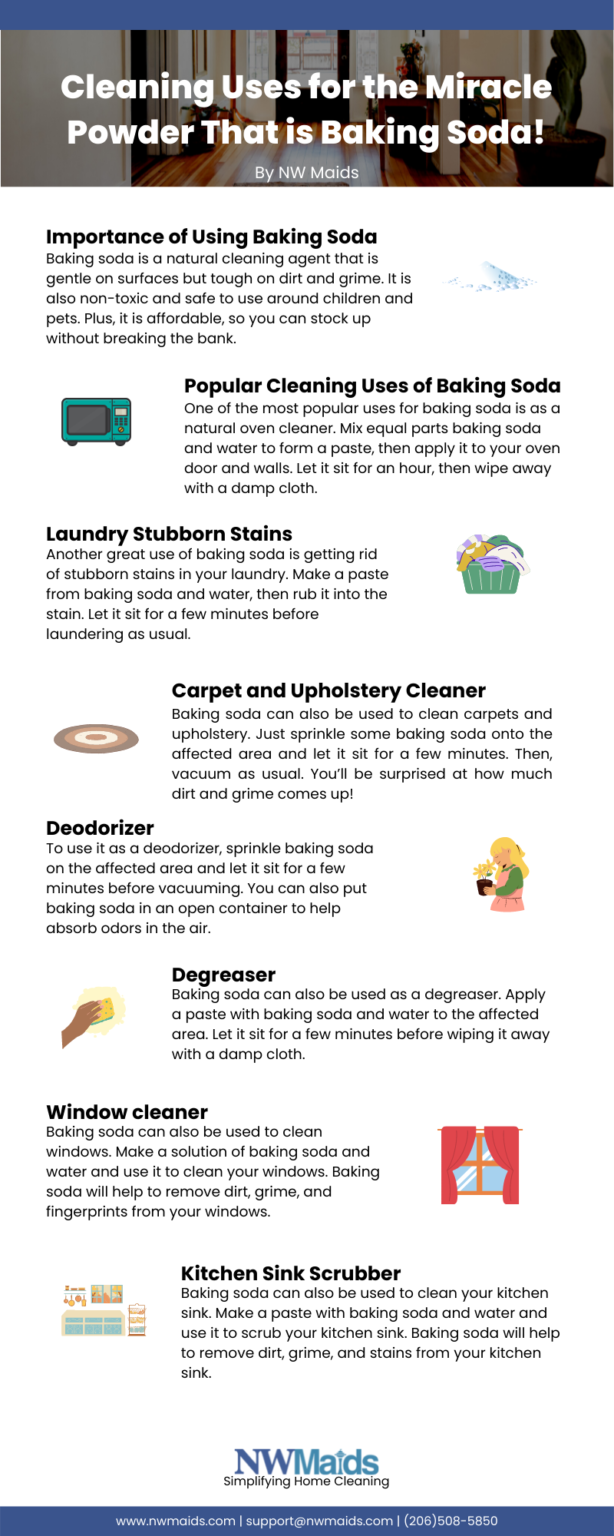 Cleaning Uses for the Miracle Powder That is Baking Soda!

By NW Maids

Importance of Using Baking Soda
Baking soda is a natural cleaning agent that is gentle on surfaces but tough on dirt and grime. It is also non-toxic and safe to use around children and pets. Plus, it is affordable, so you can stock up without breaking the bank.

Popular Cleaning Uses of Baking Soda
One of the most popular uses for baking soda is as a natural oven cleaner. Mix equal parts baking soda and water to form a paste, then apply it to your oven door and walls. Let it sit for an hour, then wipe away with a damp cloth.

Laundry Stubborn Stains
Another great use of baking soda is getting rid of stubborn stains in your laundry. Make a paste from baking soda and water, then rub it into the stain. Let it sit for a few minutes before laundering as usual.

Carpet and Upholstery Cleaner
Baking soda can also be used to clean carpets and upholstery. Just sprinkle some baking soda onto the affected area and let it sit for a few minutes. Then, vacuum as usual. You'll be surprised at how much dirt and grime comes up!

Deodorizer
To use it as a deodorizer, sprinkle baking soda on the affected area and let it sit for a few minutes before vacuuming. You can also put baking soda in an open container to help absorb odors in the air.

Degreaser
Baking soda can also be used as a degreaser. Apply a paste with baking soda and water to the affected area. Let it sit for a few minutes before wiping it away with a damp cloth.

Window cleaner
Baking soda can also be used to clean windows. Make a solution of baking soda and water and use it to clean your windows. Baking soda will help to remove dirt, grime, and fingerprints from your windows.

Kitchen Sink Scrubber
Baking soda can also be used to clean your kitchen sink. Make a paste with baking soda and water and use it to scrub your kitchen sink. Baking soda will help to remove dirt, grime, and stains from your kitchen sink.

NWMaids
Simplifying Home Cleaning

www.nwmaids.com | support@nwmaids.com | (206)508-5850